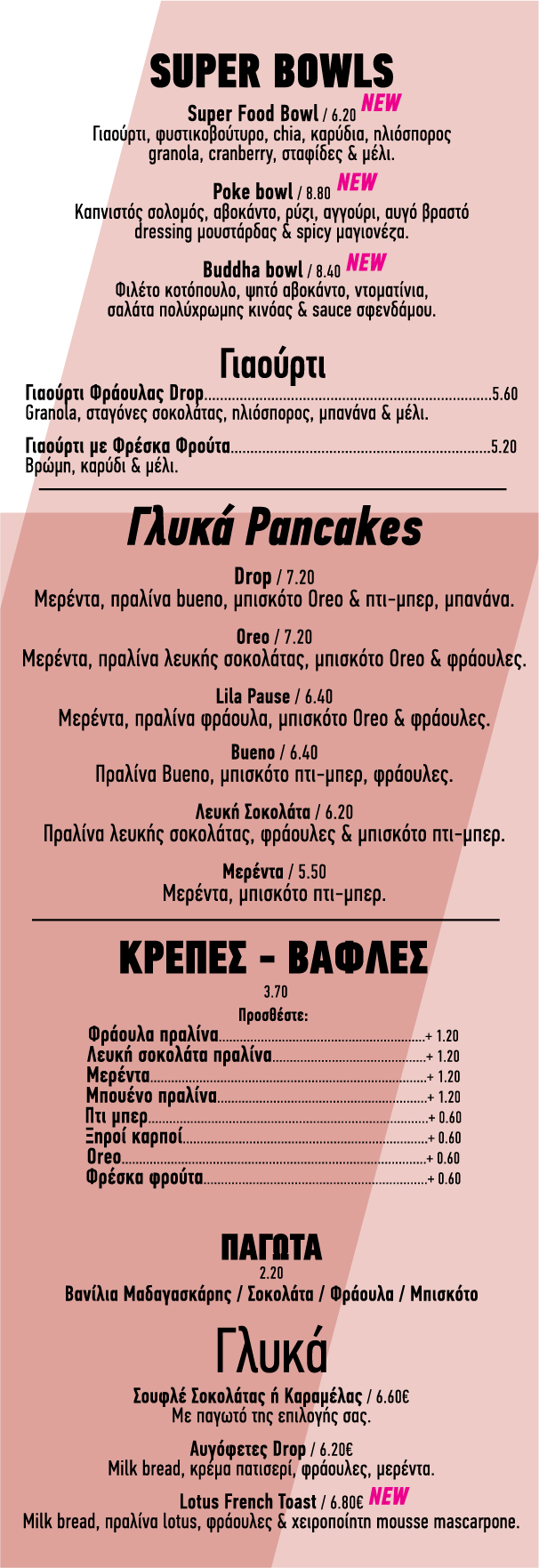 SUPER BOWLS

Super Food Bowl / 6.20 NEW
Γιαούρτι, φυστικοβούτυρο, chia, καρύδια, ηλιόσπορος granola, cranberry, σταφίδες & μέλι.

Poke bowl / 8.80 NEW
Καπνιστός σολομός, αβοκάντο, ρύζι, αγγούρι, αυγό βραστό dressing μουστάρδας & spicy μαγιονέζα.

Buddha bowl / 8.40 NEW
Φιλέτο κοτόπουλο, ψητό αβοκάντο, ντοματίνια, σαλάτα πολύχρωμης κινόας & sauce σφενδάμου.

Γιαούρτι

Γιαούρτι Φράουλας Drop 5.60
Granola, σταγόνες σοκολάτας, ηλιόσπορος, μπανάνα & μέλι.

Γιαούρτι με Φρέσκα Φρούτα 5.20
Βρώμη, καρύδι & μέλι.

Γλυκά Pancakes

Drop / 7.20
Μερέντα, πραλίνα bueno, μπισκότο Oreo & πτι-μπερ, μπανάνα.

Oreo / 7.20
Μερέντα, πραλίνα λευκής σοκολάτας, μπισκότο Oreo & φράουλες.

Lila Pause / 6.40
Μερέντα, πραλίνα φράουλα, μπισκότο Oreo & φράουλες.

Bueno / 6.40
Πραλίνα Bueno, μπισκότο πτι-μπερ, φράουλες.

Λευκή Σοκολάτα / 6.20
Πραλίνα λευκής σοκολάτας, φράουλες & μπισκότο πτι-μπερ.

Μερέντα / 5.50
Μερέντα, μπισκότο πτι-μπερ.

ΚΡΕΠΕΣ - ΒΑΦΛΕΣ
3.70
Προσθέστε:
Φράουλα πραλίνα + 1.20
Λευκή σοκολάτα πραλίνα + 1.20
Μερέντα + 1.20
Μπουένο πραλίνα + 1.20
Πτι μπερ + 0.60
Ξηροί καρποί + 0.60
Oreo + 0.60
Φρέσκα φρούτα + 0.60

ΠΑΓΩΤΑ
2.20
Βανίλια Μαδαγασκάρης / Σοκολάτα / Φράουλα / Μπισκότο

Γλυκά

Σουφλέ Σοκολάτας ή Καραμέλας / 6.60€
Με παγωτό της επιλογής σας.

Αυγόφετες Drop / 6.20€
Milk bread, κρέμα πατισερί, φράουλες, μερέντα.

Lotus French Toast / 6.80€ NEW
Milk bread, πραλίνα lotus, φράουλες & χειροποίητη mousse mascarpone.